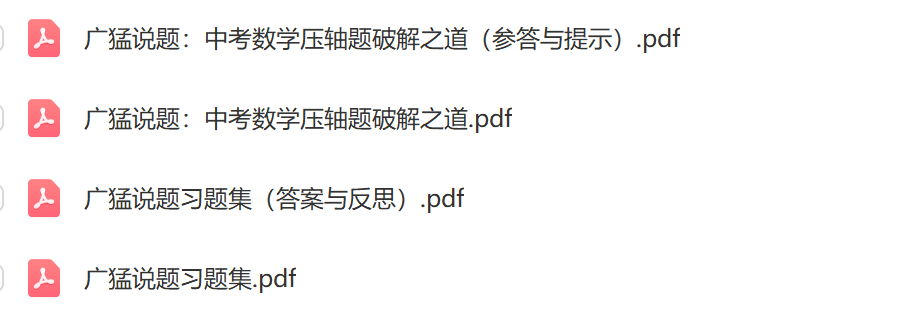 广猛说题：中考数学压轴题破解之道（参答与提示）.pdf

广猛说题：中考数学压轴题破解之道.pdf

广猛说题习题集（答案与反思）.pdf

广猛说题习题集.pdf